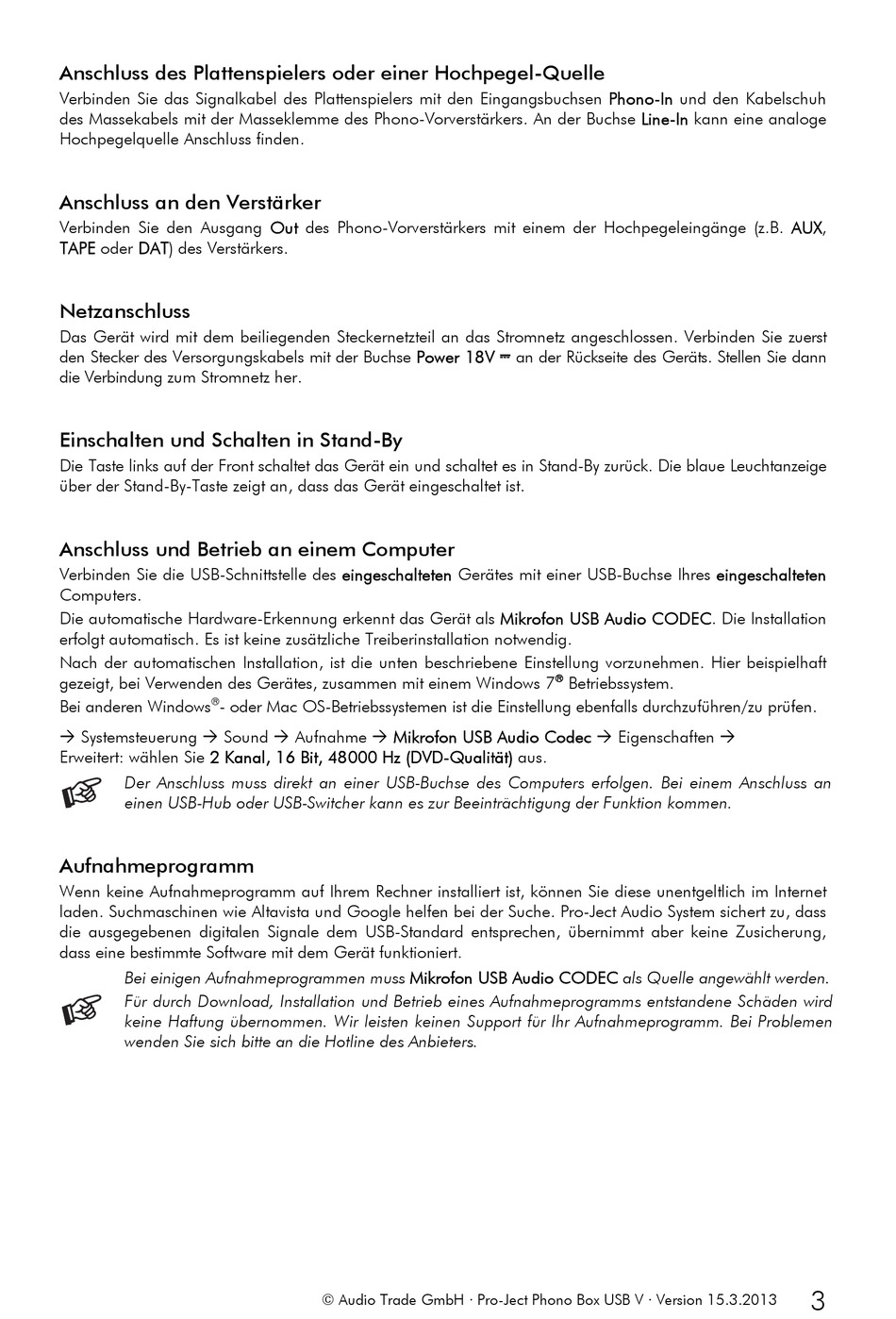 Anschluss des Plattenspielers oder einer Hochpegel-Quelle
Verbinden Sie das Signalkabel des Plattenspielers mit den Eingangsbuchsen Phono-In und den Kabelschuh des Massekabels mit der Masseklemme des Phono-Vorverstärkers. An der Buchse Line-In kann eine analoge Hochpegelquelle Anschluss finden.

Anschluss an den Verstärker
Verbinden Sie den Ausgang Out des Phono-Vorverstärkers mit einem der Hochpegeleingänge (z.B. AUX, TAPE oder DAT) des Verstärkers.

Netzanschluss
Das Gerät wird mit dem beiliegenden Steckernetzteil an das Stromnetz angeschlossen. Verbinden Sie zuerst den Stecker des Versorgungskabels mit der Buchse Power 18V ⎓ an der Rückseite des Geräts. Stellen Sie dann die Verbindung zum Stromnetz her.

Einschalten und Schalten in Stand-By
Die Taste links auf der Front schaltet das Gerät ein und schaltet es in Stand-By zurück. Die blaue Leuchtanzeige über der Stand-By-Taste zeigt an, dass das Gerät eingeschaltet ist.

Anschluss und Betrieb an einem Computer
Verbinden Sie die USB-Schnittstelle des eingeschalteten Gerätes mit einer USB-Buchse Ihres eingeschalteten Computers.
Die automatische Hardware-Erkennung erkennt das Gerät als Mikrofon USB Audio CODEC. Die Installation erfolgt automatisch. Es ist keine zusätzliche Treiberinstallation notwendig.
Nach der automatischen Installation, ist die unten beschriebene Einstellung vorzunehmen. Hier beispielhaft gezeigt, bei Verwenden des Gerätes, zusammen mit einem Windows 7® Betriebssystem.
Bei anderen Windows®- oder Mac OS-Betriebssystemen ist die Einstellung ebenfalls durchzuführen/zu prüfen.
→ Systemsteuerung → Sound → Aufnahme → Mikrofon USB Audio Codec → Eigenschaften → Erweitert: wählen Sie 2 Kanal, 16 Bit, 48000 Hz (DVD-Qualität) aus.
Der Anschluss muss direkt an einer USB-Buchse des Computers erfolgen. Bei einem Anschluss an einen USB-Hub oder USB-Switcher kann es zur Beeinträchtigung der Funktion kommen.

Aufnahmeprogramm
Wenn keine Aufnahmeprogramm auf Ihrem Rechner installiert ist, können Sie diese unentgeltlich im Internet laden. Suchmaschinen wie Altavista und Google helfen bei der Suche. Pro-Ject Audio System sichert zu, dass die ausgegebenen digitalen Signale dem USB-Standard entsprechen, übernimmt aber keine Zusicherung, dass eine bestimmte Software mit dem Gerät funktioniert.
Bei einigen Aufnahmeprogrammen muss Mikrofon USB Audio CODEC als Quelle angewählt werden.
Für durch Download, Installation und Betrieb eines Aufnahmeprogramms entstandene Schäden wird keine Haftung übernommen. Wir leisten keinen Support für Ihr Aufnahmeprogramm. Bei Problemen wenden Sie sich bitte an die Hotline des Anbieters.

© Audio Trade GmbH · Pro-Ject Phono Box USB V · Version 15.3.2013 3